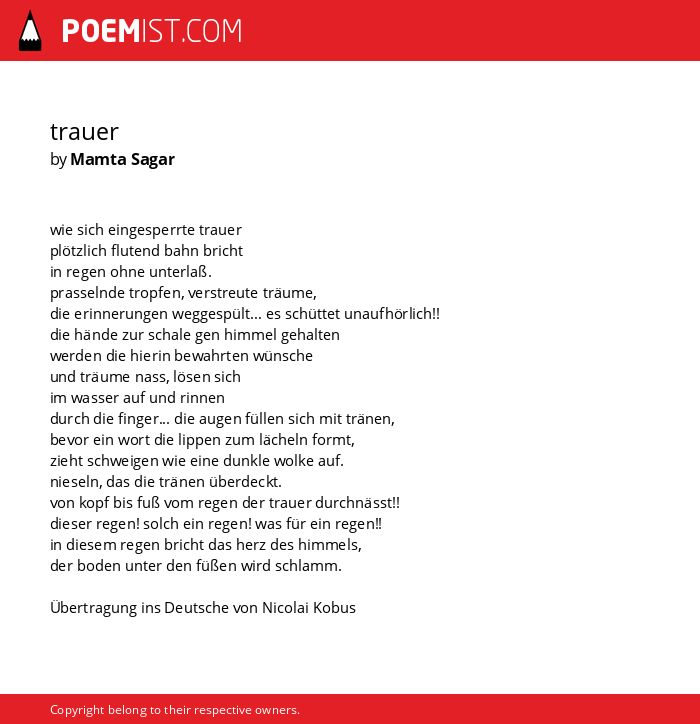 POEMIST.COM

trauer
by Mamta Sagar

wie sich eingesperrte trauer
plötzlich flutend bahn bricht
in regen ohne unterlaß.
prasselnde tropfen, verstreute träume,
die erinnerungen weggespült… es schüttet unaufhörlich!!
die hände zur schale gen himmel gehalten
werden die hierin bewahrten wünsche
und träume nass, lösen sich
im wasser auf und rinnen
durch die finger… die augen füllen sich mit tränen,
bevor ein wort die lippen zum lächeln formt,
zieht schweigen wie eine dunkle wolke auf.
nieseln, das die tränen überdeckt.
von kopf bis fuß vom regen der trauer durchnässt!!
dieser regen! solch ein regen! was für ein regen!!
in diesem regen bricht das herz des himmels,
der boden unter den füßen wird schlamm.

Übertragung ins Deutsche von Nicolai Kobus

Copyright belong to their respective owners.